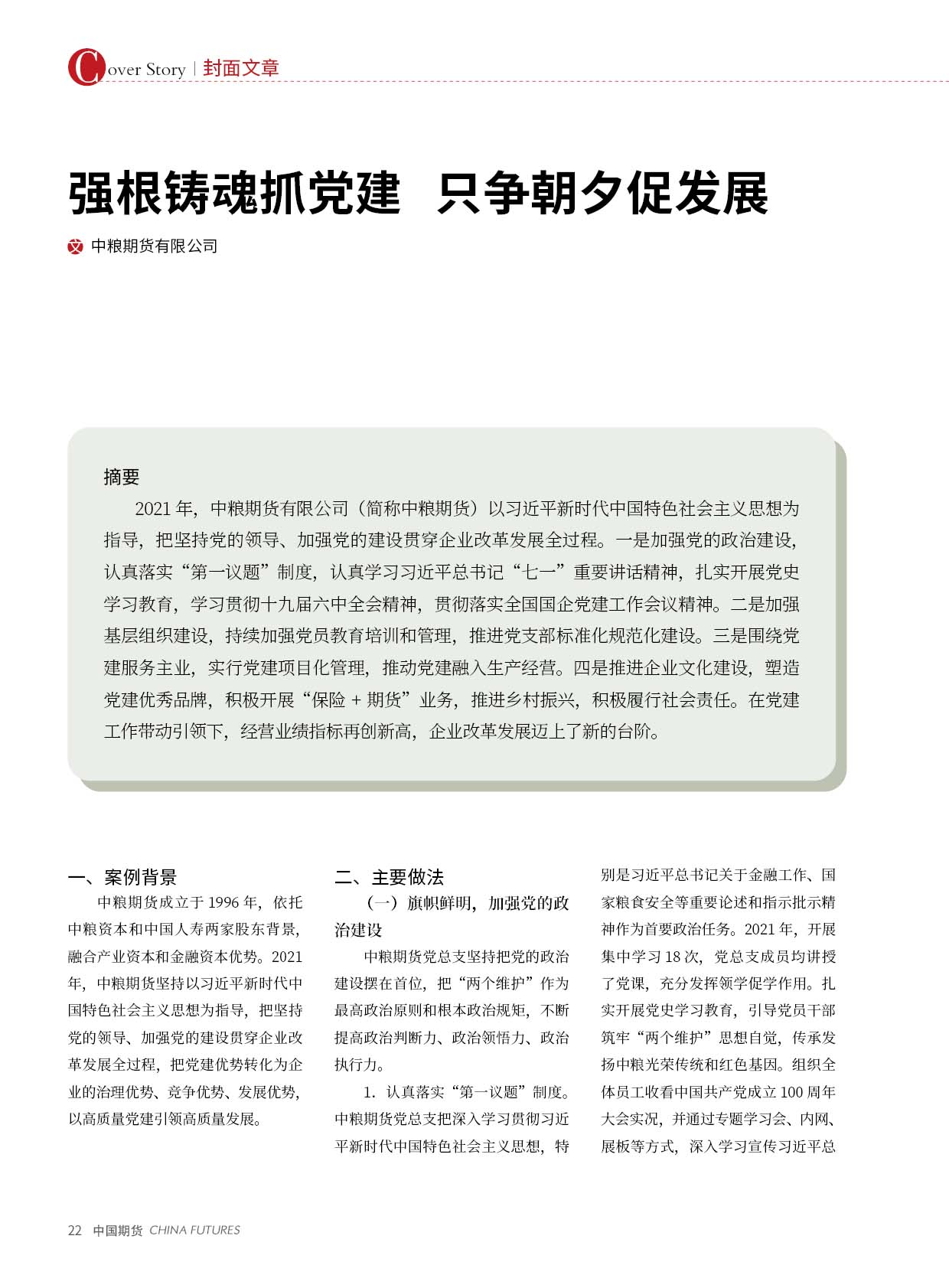 Cover Story | 封面文章

强根铸魂抓党建 只争朝夕促发展

文 中粮期货有限公司

摘要

2021 年，中粮期货有限公司（简称中粮期货）以习近平新时代中国特色社会主义思想为指导，把坚持党的领导、加强党的建设贯穿企业改革发展全过程。一是加强党的政治建设，认真落实“第一议题”制度，认真学习习近平总书记“七一”重要讲话精神，扎实开展党史学习教育，学习贯彻十九届六中全会精神，贯彻落实全国国企党建工作会议精神。二是加强基层组织建设，持续加强党员教育培训和管理，推进党支部标准化规范化建设。三是围绕党建服务主业，实行党建项目化管理，推动党建融入生产经营。四是推进企业文化建设，塑造党建优秀品牌，积极开展“保险 + 期货”业务，推进乡村振兴，积极履行社会责任。在党建工作带动引领下，经营业绩指标再创新高，企业改革发展迈上了新的台阶。

一、案例背景

中粮期货成立于 1996 年，依托中粮资本和中国人寿两家股东背景，融合产业资本和金融资本优势。2021 年，中粮期货坚持以习近平新时代中国特色社会主义思想为指导，把坚持党的领导、加强党的建设贯穿企业改革发展全过程，把党建优势转化为企业的治理优势、竞争优势、发展优势，以高质量党建引领高质量发展。

二、主要做法

（一）旗帜鲜明，加强党的政治建设

中粮期货党总支坚持把党的政治建设摆在首位，把“两个维护”作为最高政治原则和根本政治规矩，不断提高政治判断力、政治领悟力、政治执行力。

1. 认真落实“第一议题”制度。中粮期货党总支把深入学习贯彻习近平新时代中国特色社会主义思想，特别是习近平总书记关于金融工作、国家粮食安全等重要论述和指示批示精神作为首要政治任务。2021 年，开展集中学习 18 次，党总支成员均讲授了党课，充分发挥领学促学作用。扎实开展党史学习教育，引导党员干部筑牢“两个维护”思想自觉，传承发扬中粮光荣传统和红色基因。组织全体员工收看中国共产党成立 100 周年大会实况，并通过专题学习会、内网、展板等方式，深入学习宣传习近平总

22 中国期货 CHINA FUTURES